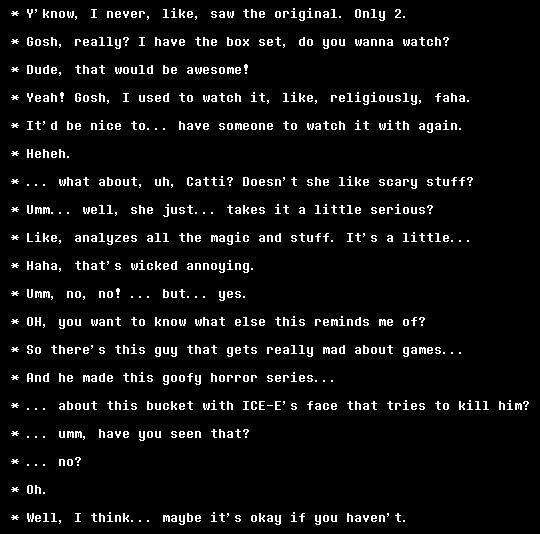 * Y'know, I never, like, saw the original. Only 2.

* Gosh, really? I have the box set, do you wanna watch?

* Dude, that would be awesome!

* Yeah! Gosh, I used to watch it, like, religiously, faha.

* It'd be nice to... have someone to watch it with again.

* Heheh.

* ... what about, uh, Catti? Doesn't she like scary stuff?

* Umm... well, she just... takes it a little serious?

* Like, analyzes all the magic and stuff. It's a little...

* Haha, that's wicked annoying.

* Umm, no, no! ... but... yes.

* OH, you want to know what else this reminds me of?

* So there's this guy that gets really mad about games...

* And he made this goofy horror series...

* ... about this bucket with ICE-E's face that tries to kill him?

* ... umm, have you seen that?

* ... no?

* Oh.

* Well, I think... maybe it's okay if you haven't.